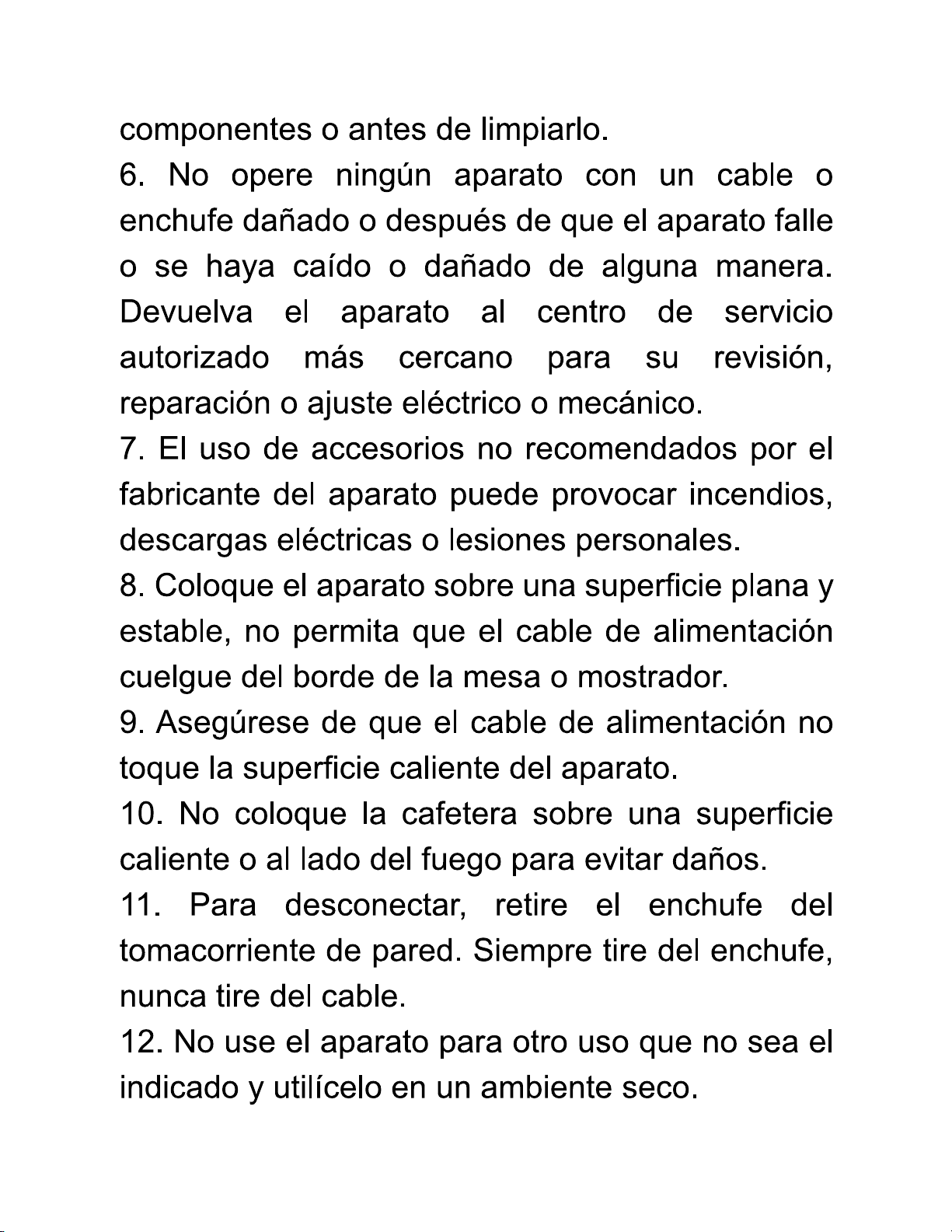 componentes o antes de limpiarlo.

6. No opere ningún aparato con un cable o enchufe dañado o después de que el aparato falle o se haya caído o dañado de alguna manera. Devuelva el aparato al centro de servicio autorizado más cercano para su revisión, reparación o ajuste eléctrico o mecánico.

7. El uso de accesorios no recomendados por el fabricante del aparato puede provocar incendios, descargas eléctricas o lesiones personales.

8. Coloque el aparato sobre una superficie plana y estable, no permita que el cable de alimentación cuelgue del borde de la mesa o mostrador.

9. Asegúrese de que el cable de alimentación no toque la superficie caliente del aparato.

10. No coloque la cafetera sobre una superficie caliente o al lado del fuego para evitar daños.

11. Para desconectar, retire el enchufe del tomacorriente de pared. Siempre tire del enchufe, nunca tire del cable.

12. No use el aparato para otro uso que no sea el indicado y utilícelo en un ambiente seco.